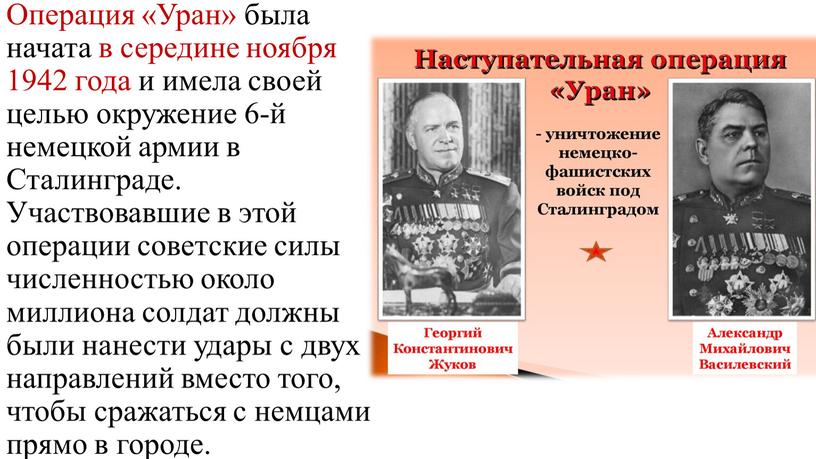 Операция «Уран» была начата в середине ноября 1942 года и имела своей целью окружение 6-й немецкой армии в Сталинграде. Участвовавшие в этой операции советские силы численностью около миллиона солдат должны были нанести удары с двух направлений вместо того, чтобы сражаться с немцами прямо в городе.

Наступательная операция «Уран»

- уничтожение немецко-фашистских войск под Сталинградом

Георгий Константинович Жуков

Александр Михайлович Василевский